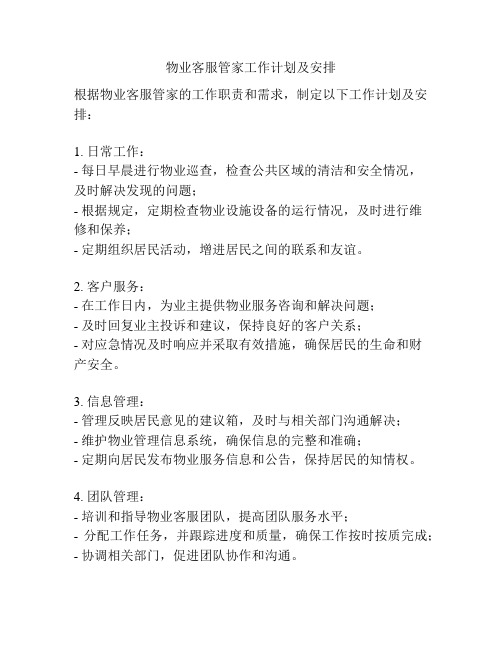 物业客服管家工作计划及安排

根据物业客服管家的工作职责和需求，制定以下工作计划及安排：

1. 日常工作：
- 每日早晨进行物业巡查，检查公共区域的清洁和安全情况，及时解决发现的问题；
- 根据规定，定期检查物业设施设备的运行情况，及时进行维修和保养；
- 定期组织居民活动，增进居民之间的联系和友谊。

2. 客户服务：
- 在工作日内，为业主提供物业服务咨询和解决问题；
- 及时回复业主投诉和建议，保持良好的客户关系；
- 对应急情况及时响应并采取有效措施，确保居民的生命和财产安全。

3. 信息管理：
- 管理反映居民意见的建议箱，及时与相关部门沟通解决；
- 维护物业管理信息系统，确保信息的完整和准确；
- 定期向居民发布物业服务信息和公告，保持居民的知情权。

4. 团队管理：
- 培训和指导物业客服团队，提高团队服务水平；
- 分配工作任务，并跟踪进度和质量，确保工作按时按质完成；
- 协调相关部门，促进团队协作和沟通。